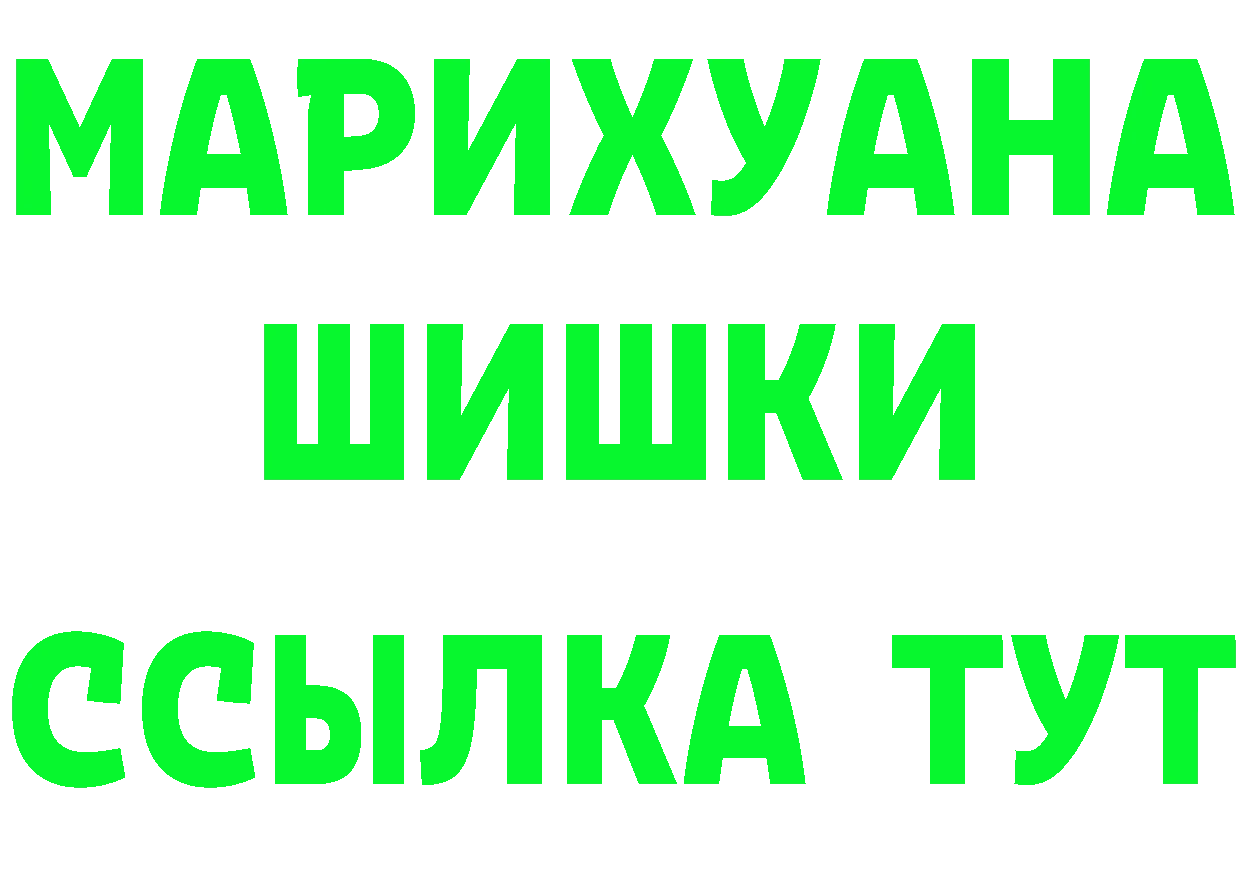 МАРИХУАНА
ШИШКИ
ССЫЛКА ТУТ